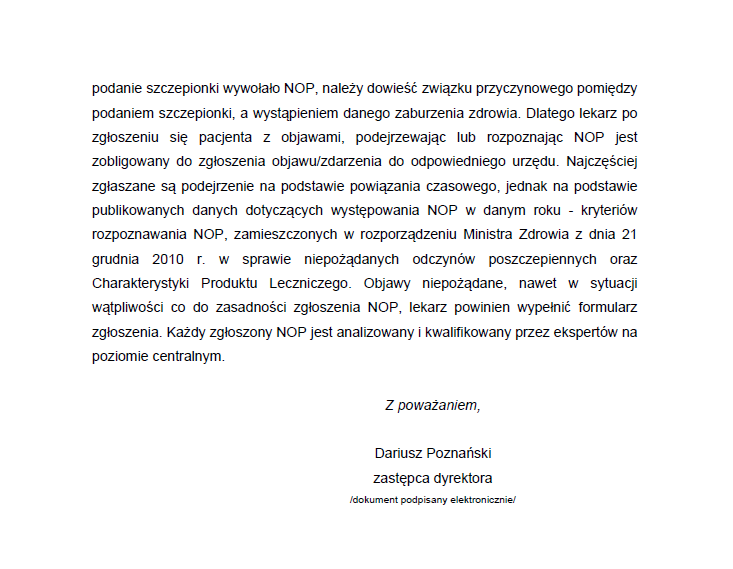 podanie szczepionki wywołało NOP, należy dowieść związku przyczynowego pomiędzy podaniem szczepionki, a wystąpieniem danego zaburzenia zdrowia. Dlatego lekarz po zgłoszeniu się pacjenta z objawami, podejrzewając lub rozpoznając NOP jest zobligowany do zgłoszenia objawu/zdarzenia do odpowiedniego urzędu. Najczęściej zgłaszane są podejrzenie na podstawie powiązania czasowego, jednak na podstawie publikowanych danych dotyczących występowania NOP w danym roku - kryteriów rozpoznawania NOP, zamieszczonych w rozporządzeniu Ministra Zdrowia z dnia 21 grudnia 2010 r. w sprawie niepożądanych odczynów poszczepiennych oraz Charakterystyki Produktu Leczniczego. Objawy niepożądane, nawet w sytuacji wątpliwości co do zasadności zgłoszenia NOP, lekarz powinien wypełnić formularz zgłoszenia. Każdy zgłoszony NOP jest analizowany i kwalifikowany przez ekspertów na poziomie centralnym.

Z poważaniem,

Dariusz Poznański
zastępca dyrektora
/dokument podpisany elektronicznie/